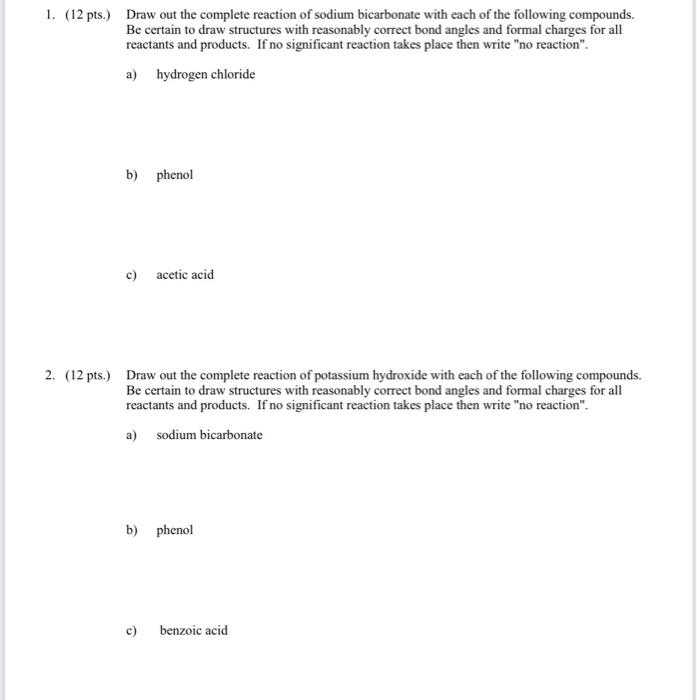 1. (12 pts.) Draw out the complete reaction of sodium bicarbonate with each of the following compounds. Be certain to draw structures with reasonably correct bond angles and formal charges for all reactants and products. If no significant reaction takes place then write "no reaction".

a) hydrogen chloride

b) phenol

c) acetic acid

2. (12 pts.) Draw out the complete reaction of potassium hydroxide with each of the following compounds. Be certain to draw structures with reasonably correct bond angles and formal charges for all reactants and products. If no significant reaction takes place then write "no reaction".

a) sodium bicarbonate

b) phenol

c) benzoic acid